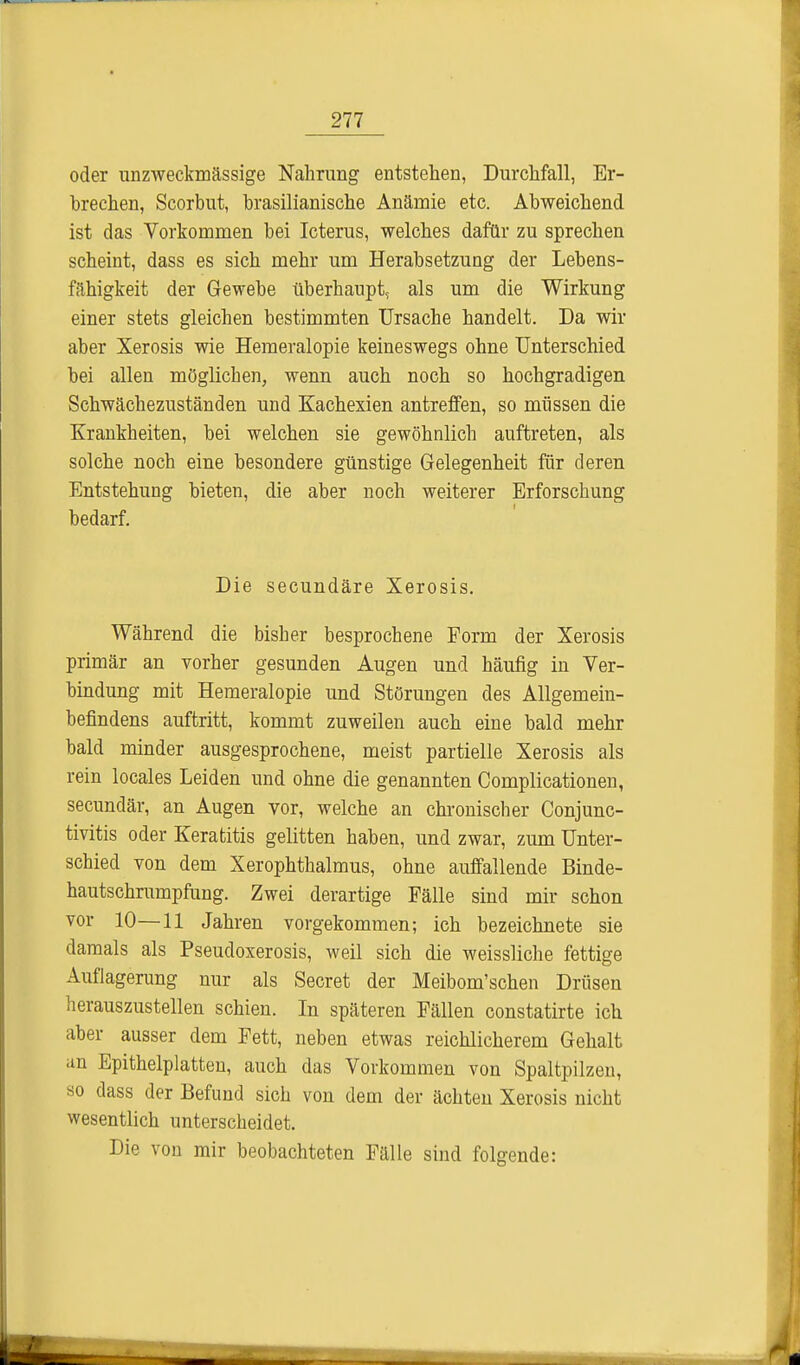 277

oder unzweckmässige Nahrung entstehen, Durchfall, Erbrechen, Scorbut, brasilianische Anämie etc. Abweichend ist das Vorkommen bei Icterus, welches dafür zu sprechen scheint, dass es sich mehr um Herabsetzung der Lebensfähigkeit der Gewebe überhaupt, als um die Wirkung einer stets gleichen bestimmten Ursache handelt. Da wir aber Xerosis wie Hemeralopie keineswegs ohne Unterschied bei allen möglichen, wenn auch noch so hochgradigen Schwächezuständen und Kachexien antreffen, so müssen die Krankheiten, bei welchen sie gewöhnlich auftreten, als solche noch eine besondere günstige Gelegenheit für deren Entstehung bieten, die aber noch weiterer Erforschung bedarf.

Die secundäre Xerosis.

Während die bisher besprochene Form der Xerosis primär an vorher gesunden Augen und häufig in Verbindung mit Hemeralopie und Störungen des Allgemeinbefindens auftritt, kommt zuweilen auch eine bald mehr bald minder ausgesprochene, meist partielle Xerosis als rein locales Leiden und ohne die genannten Complicationen, secundär, an Augen vor, welche an chronischer Conjunctivitis oder Keratitis gelitten haben, und zwar, zum Unterschied von dem Xerophthalmus, ohne auffallende Bindehautschrumpfung. Zwei derartige Fälle sind mir schon vor 10—11 Jahren vorgekommen; ich bezeichnete sie damals als Pseudoxerosis, weil sich die weissliche fettige Auflagerung nur als Secret der Meibom'schen Drüsen herauszustellen schien. In späteren Fällen constatirte ich aber ausser dem Fett, neben etwas reichlicherem Gehalt an Epithelplatten, auch das Vorkommen von Spaltpilzen, so dass der Befund sich von dem der ächten Xerosis nicht wesentlich unterscheidet.

Die von mir beobachteten Fälle sind folgende: